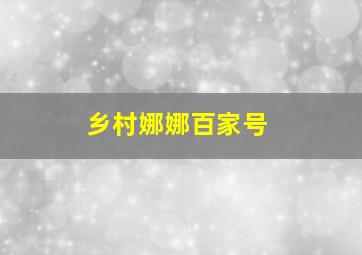 乡村娜娜百家号